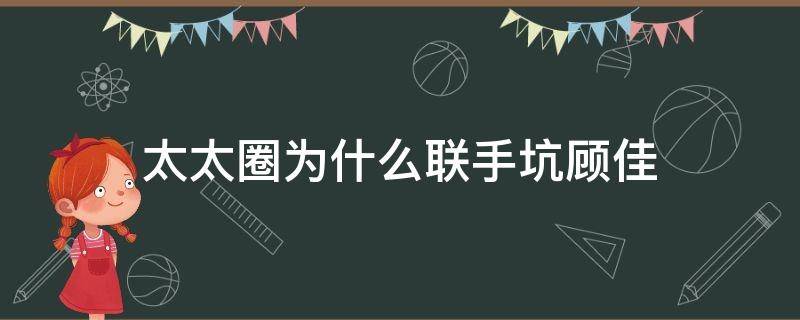 太太圈为什么联手坑顾佳